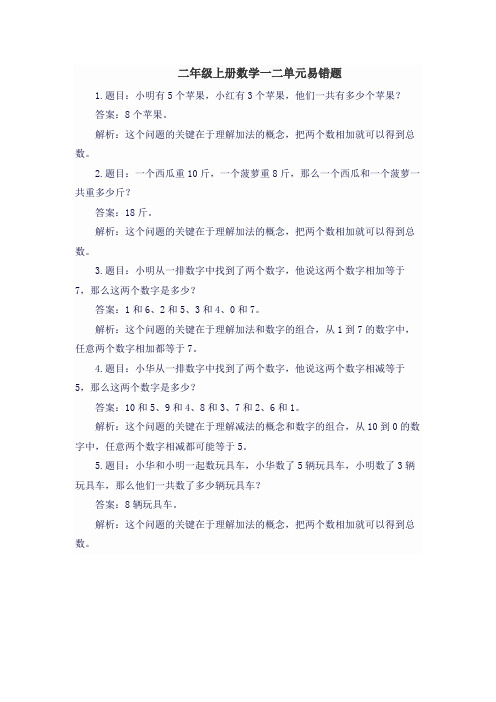 二年级上册数学一二单元易错题

1.题目：小明有 5 个苹果，小红有 3 个苹果，他们一共有多少个苹果？

答案：8 个苹果。

解析：这个问题的关键在于理解加法的概念，把两个数相加就可以得到总数。

2.题目：一个西瓜重 10 斤，一个菠萝重 8 斤，那么一个西瓜和一个菠萝一共重多少斤？

答案：18 斤。

解析：这个问题的关键在于理解加法的概念，把两个数相加就可以得到总数。

3.题目：小明从一排数字中找到了两个数字，他说这两个数字相加等于 7，那么这两个数字是多少？

答案：1 和 6、2 和 5、3 和 4、0 和 7。

解析：这个问题的关键在于理解加法和数字的组合，从 1 到 7 的数字中，任意两个数字相加都等于 7。

4.题目：小华从一排数字中找到了两个数字，他说这两个数字相减等于 5，那么这两个数字是多少？

答案：10 和 5、9 和 4、8 和 3、7 和 2、6 和 1。

解析：这个问题的关键在于理解减法的概念和数字的组合，从 10 到 0 的数字中，任意两个数字相减都可能等于 5。

5.题目：小华和小明一起数玩具车，小华数了 5 辆玩具车，小明数了 3 辆玩具车，那么他们一共数了多少辆玩具车？

答案：8 辆玩具车。

解析：这个问题的关键在于理解加法的概念，把两个数相加就可以得到总数。